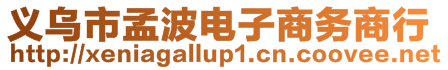 义乌市孟波电子商务商行
http://xeniagallup1.cn.coovee.net